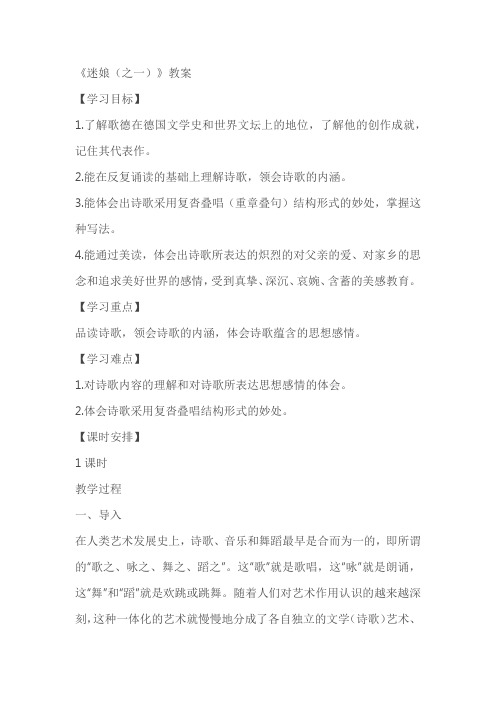 《迷娘（之一）》教案

【学习目标】

1.了解歌德在德国文学史和世界文坛上的地位，了解他的创作成就，记住其代表作。

2.能在反复诵读的基础上理解诗歌，领会诗歌的内涵。

3.能体会出诗歌采用复沓叠唱（重章叠句）结构形式的妙处，掌握这种写法。

4.能通过美读，体会出诗歌所表达的炽烈的对父亲的爱、对家乡的思念和追求美好世界的感情，受到真挚、深沉、哀婉、含蓄的美感教育。

【学习重点】

品读诗歌，领会诗歌的内涵，体会诗歌蕴含的思想感情。

【学习难点】

1.对诗歌内容的理解和对诗歌所表达思想感情的体会。

2.体会诗歌采用复沓叠唱结构形式的妙处。

【课时安排】

1 课时

教学过程

一、导入

在人类艺术发展史上，诗歌、音乐和舞蹈最早是合而为一的，即所谓的"歌之、咏之、舞之、蹈之"。这"歌"就是歌唱，这"咏"就是朗诵，这"舞"和"蹈"就是欢跳或跳舞。随着人们对艺术作用认识的越来越深刻，这种一体化的艺术就慢慢地分成了各自独立的文学（诗歌）艺术、